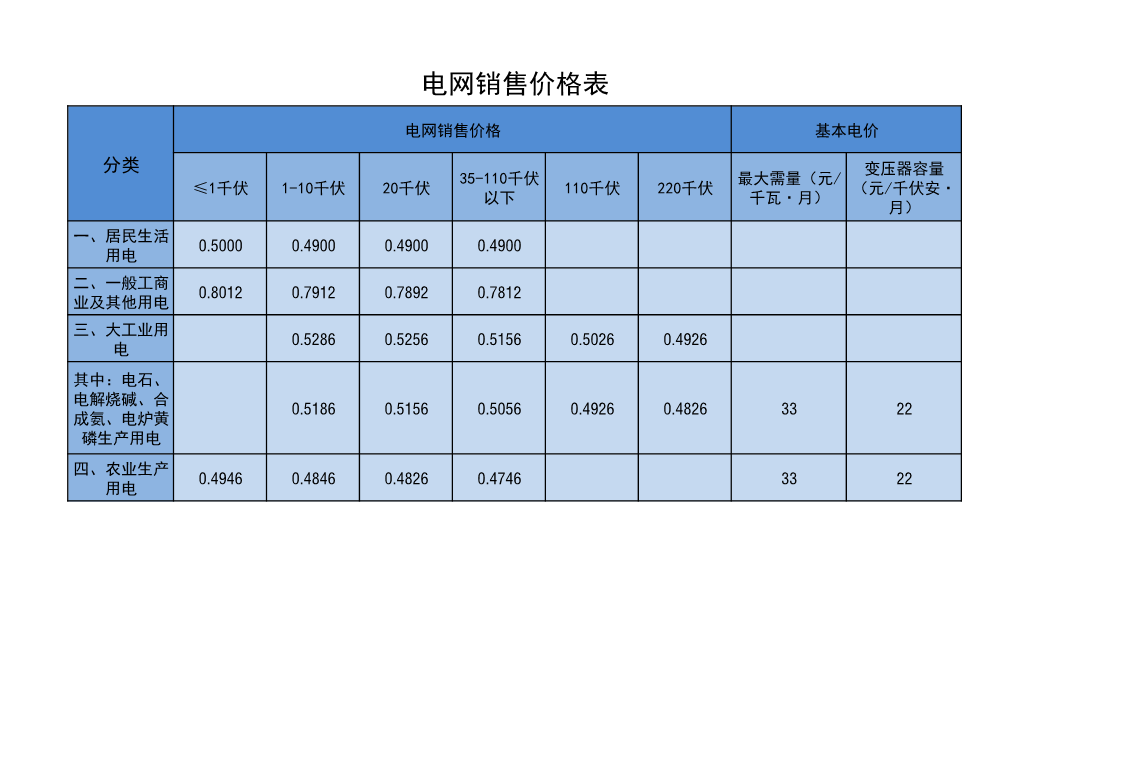 电网销售价格表

| 分类 | 电网销售价格 | | | | | | 基本电价 | |
|---|---|---|---|---|---|---|---|---|
| | ≤1千伏 | 1-10千伏 | 20千伏 | 35-110千伏以下 | 110千伏 | 220千伏 | 最大需量（元/千瓦·月） | 变压器容量（元/千伏安·月） |
| 一、居民生活用电 | 0.5000 | 0.4900 | 0.4900 | 0.4900 | | | | |
| 二、一般工商业及其他用电 | 0.8012 | 0.7912 | 0.7892 | 0.7812 | | | | |
| 三、大工业用电 | | 0.5286 | 0.5256 | 0.5156 | 0.5026 | 0.4926 | | |
| 其中：电石、电解烧碱、合成氨、电炉黄磷生产用电 | | 0.5186 | 0.5156 | 0.5056 | 0.4926 | 0.4826 | 33 | 22 |
| 四、农业生产用电 | 0.4946 | 0.4846 | 0.4826 | 0.4746 | | | 33 | 22 |